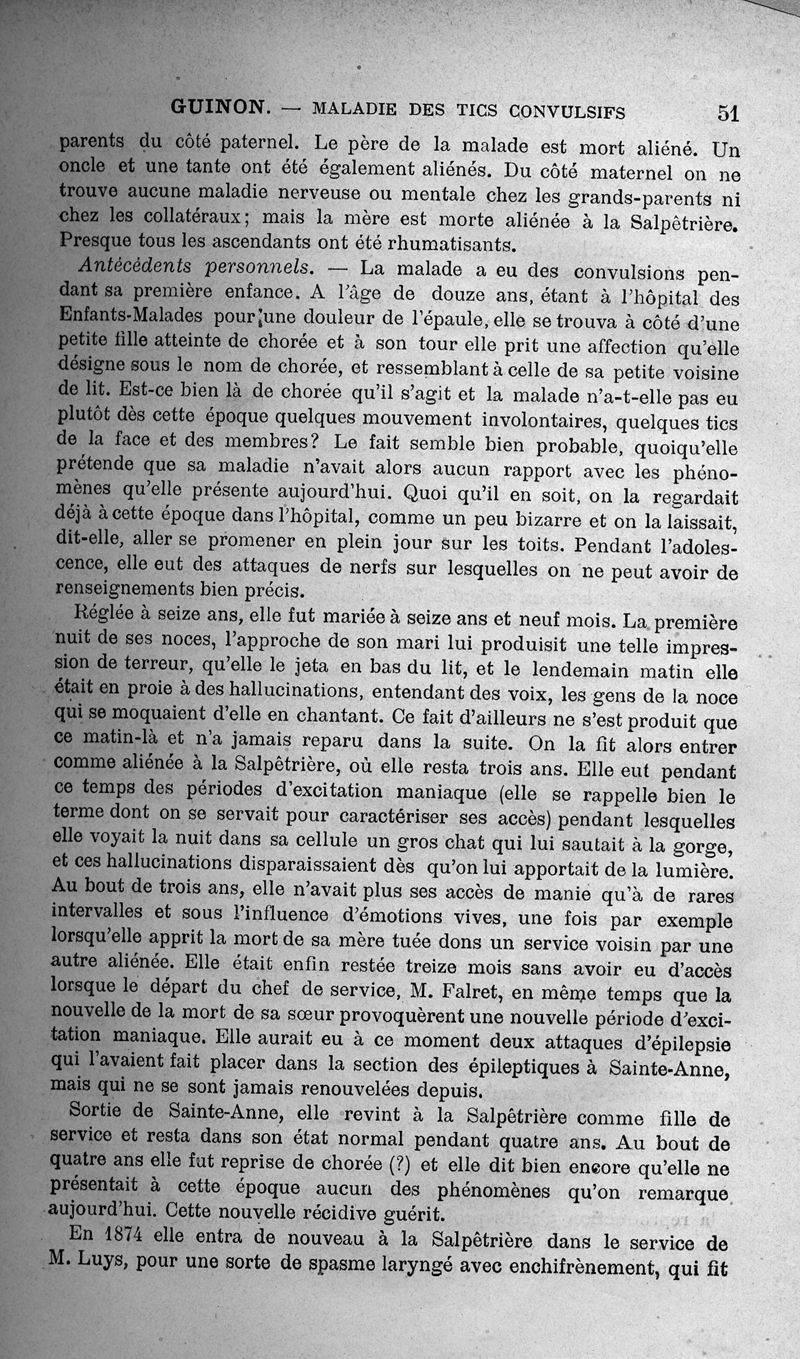 GUINON. — MALADIE DES TICS CONVULSIFS 51

parents du côté paternel. Le père de la malade est mort aliéné. Un oncle et une tante ont été également aliénés. Du côté maternel on ne trouve aucune maladie nerveuse ou mentale chez les grands-parents ni chez les collatéraux; mais la mère est morte aliénée à la Salpêtrière. Presque tous les ascendants ont été rhumatisants.

Antécédents personnels. — La malade a eu des convulsions pendant sa première enfance. A l'âge de douze ans, étant à l'hôpital des Enfants-Malades pour une douleur de l'épaule, elle se trouva à côté d'une petite fille atteinte de chorée et à son tour elle prit une affection qu'elle désigne sous le nom de chorée, et ressemblant à celle de sa petite voisine de lit. Est-ce bien là de chorée qu'il s'agit et la malade n'a-t-elle pas eu plutôt dès cette époque quelques mouvement involontaires, quelques tics de la face et des membres? Le fait semble bien probable, quoiqu'elle prétende que sa maladie n'avait alors aucun rapport avec les phénomènes qu'elle présente aujourd'hui. Quoi qu'il en soit, on la regardait déjà à cette époque dans l'hôpital, comme un peu bizarre et on la laissait, dit-elle, aller se promener en plein jour sur les toits. Pendant l'adolescence, elle eut des attaques de nerfs sur lesquelles on ne peut avoir de renseignements bien précis.

Réglée à seize ans, elle fut mariée à seize ans et neuf mois. La première nuit de ses noces, l'approche de son mari lui produisit une telle impression de terreur, qu'elle le jeta en bas du lit, et le lendemain matin elle était en proie à des hallucinations, entendant des voix, les gens de la noce qui se moquaient d'elle en chantant. Ce fait d'ailleurs ne s'est produit que ce matin-là et n'a jamais reparu dans la suite. On la fit alors entrer comme aliénée à la Salpêtrière, où elle resta trois ans. Elle eut pendant ce temps des périodes d'excitation maniaque (elle se rappelle bien le terme dont on se servait pour caractériser ses accès) pendant lesquelles elle voyait la nuit dans sa cellule un gros chat qui lui sautait à la gorge, et ces hallucinations disparaissaient dès qu'on lui apportait de la lumière. Au bout de trois ans, elle n'avait plus ses accès de manie qu'à de rares intervalles et sous l'influence d'émotions vives, une fois par exemple lorsqu'elle apprit la mort de sa mère tuée dons un service voisin par une autre aliénée. Elle était enfin restée treize mois sans avoir eu d'accès lorsque le départ du chef de service, M. Falret, en même temps que la nouvelle de la mort de sa sœur provoquèrent une nouvelle période d'excitation maniaque. Elle aurait eu à ce moment deux attaques d'épilepsie qui l'avaient fait placer dans la section des épileptiques à Sainte-Anne, mais qui ne se sont jamais renouvelées depuis.

Sortie de Sainte-Anne, elle revint à la Salpêtrière comme fille de service et resta dans son état normal pendant quatre ans. Au bout de quatre ans elle fut reprise de chorée (?) et elle dit bien encore qu'elle ne présentait à cette époque aucun des phénomènes qu'on remarque aujourd'hui. Cette nouvelle récidive guérit.

En 1874 elle entra de nouveau à la Salpêtrière dans le service de M. Luys, pour une sorte de spasme laryngé avec enchifrènement, qui fit